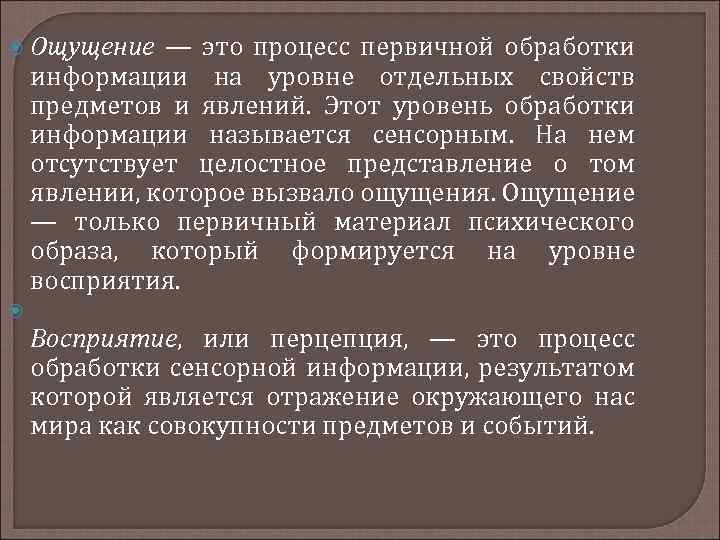 Ощущение — это процесс первичной обработки информации на уровне отдельных свойств предметов и явлений. Этот уровень обработки информации называется сенсорным. На нем отсутствует целостное представление о том явлении, которое вызвало ощущения. Ощущение — только первичный материал психического образа, который формируется на уровне восприятия.

Восприятие, или перцепция, — это процесс обработки сенсорной информации, результатом которой является отражение окружающего нас мира как совокупности предметов и событий.